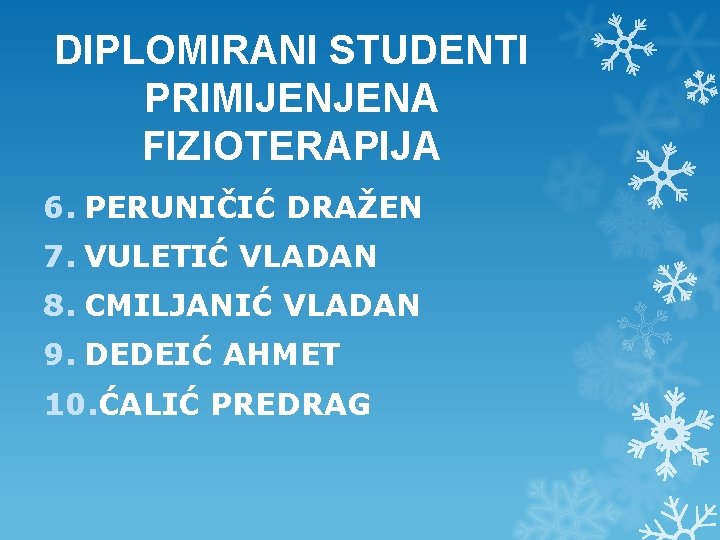 DIPLOMIRANI STUDENTI PRIMIJENJENA FIZIOTERAPIJA

6. PERUNIČIĆ DRAŽEN
7. VULETIĆ VLADAN
8. CMILJANIĆ VLADAN
9. DEDEIĆ AHMET
10. ĆALIĆ PREDRAG